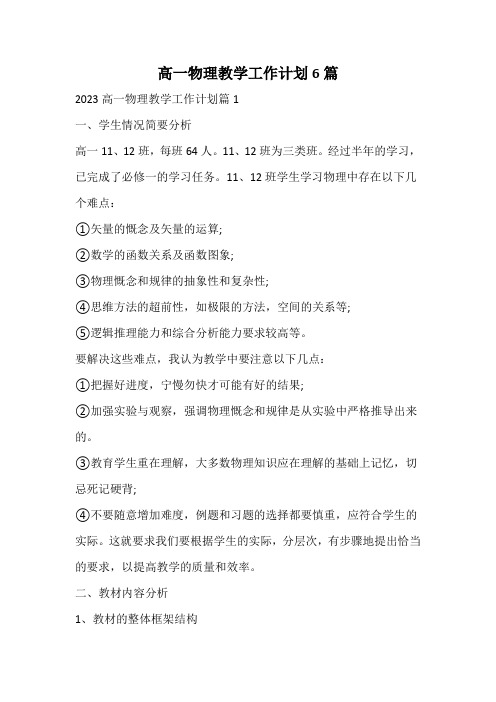 高一物理教学工作计划6篇

2023高一物理教学工作计划篇1

一、学生情况简要分析

高一11、12班，每班64人。11、12班为三类班。经过半年的学习，已完成了必修一的学习任务。11、12班学生学习物理中存在以下几个难点：

①矢量的概念及矢量的运算;

②数学的函数关系及函数图象;

③物理概念和规律的抽象性和复杂性;

④思维方法的超前性，如极限的方法，空间的关系等;

⑤逻辑推理能力和综合分析能力要求较高等。

要解决这些难点，我认为教学中要注意以下几点：

①把握好进度，宁慢勿快才可能有好的结果;

②加强实验与观察，强调物理概念和规律是从实验中严格推导出来的。

③教育学生重在理解，大多数物理知识应在理解的基础上记忆，切忌死记硬背;

④不要随意增加难度，例题和习题的选择都要慎重，应符合学生的实际。这就要求我们要根据学生的实际，分层次，有步骤地提出恰当的要求，以提高教学的质量和效率。

二、教材内容分析

1、教材的整体框架结构